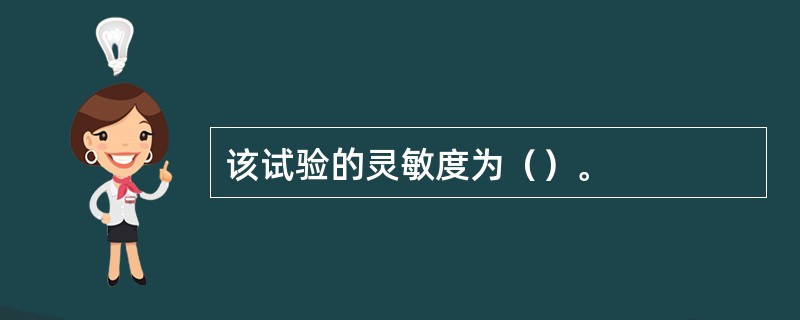 该试验的灵敏度为（）。